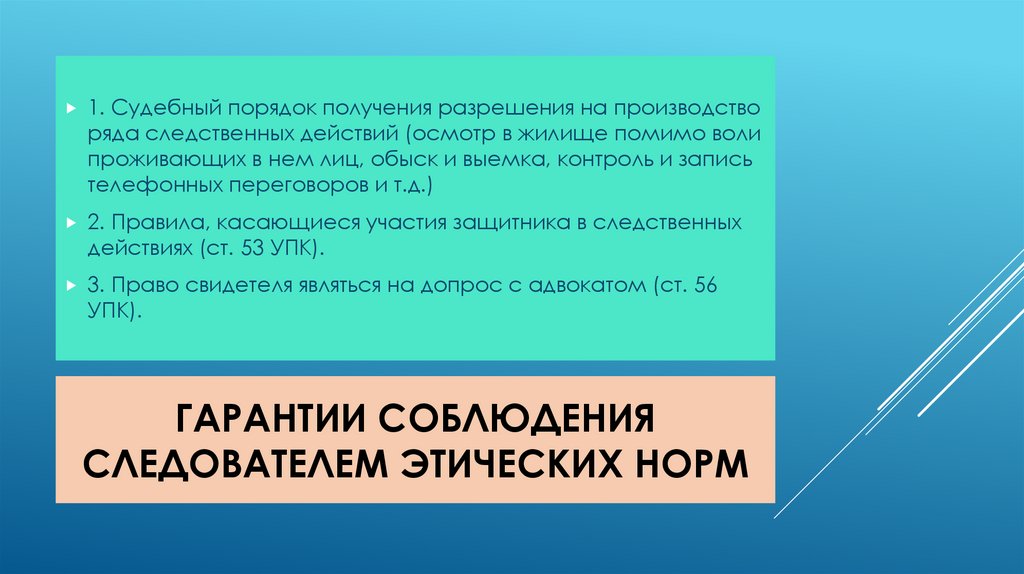 1. Судебный порядок получения разрешения на производство ряда следственных действий (осмотр в жилище помимо воли проживающих в нем лиц, обыск и выемка, контроль и запись телефонных переговоров и т.д.)

2. Правила, касающиеся участия защитника в следственных действиях (ст. 53 УПК).

3. Право свидетеля являться на допрос с адвокатом (ст. 56 УПК).

ГАРАНТИИ СОБЛЮДЕНИЯ СЛЕДОВАТЕЛЕМ ЭТИЧЕСКИХ НОРМ